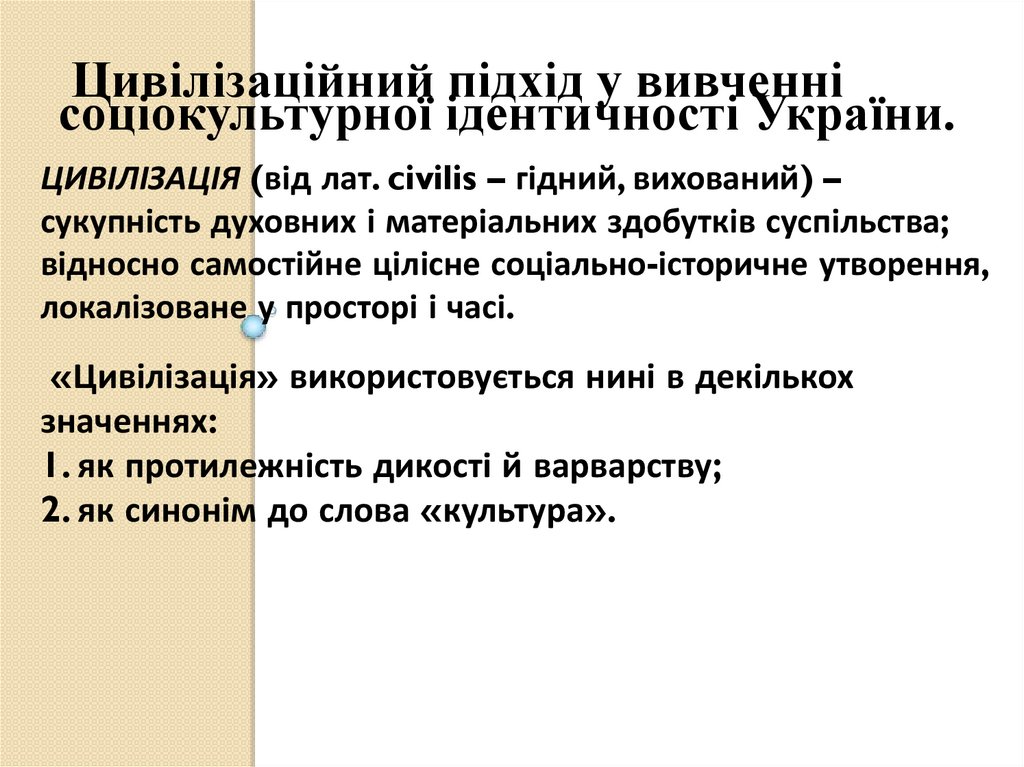 Цивілізаційний підхід у вивченні соціокультурної ідентичності України.

ЦИВІЛІЗАЦІЯ (від лат. civilis – гідний, вихований) – сукупність духовних і матеріальних здобутків суспільства; відносно самостійне цілісне соціально-історичне утворення, локалізоване у просторі і часі.

«Цивілізація» використовується нині в декількох значеннях:
1. як протилежність дикості й варварству;
2. як синонім до слова «культура».